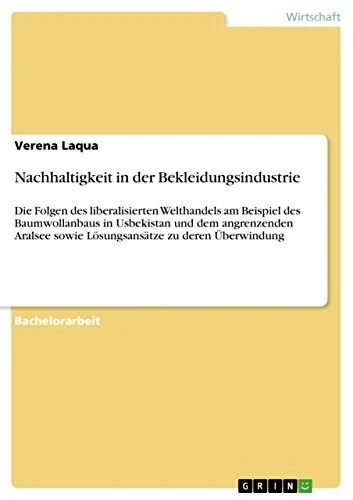 Wirtschaft

Verena Laqua

Nachhaltigkeit in der Bekleidungsindustrie

Die Folgen des liberalisierten Welthandels am Beispiel des Baumwollanbaus in Usbekistan und dem angrenzenden Aralsee sowie Lösungsansätze zu deren Überwindung

Bachelorarbeit

GRIN